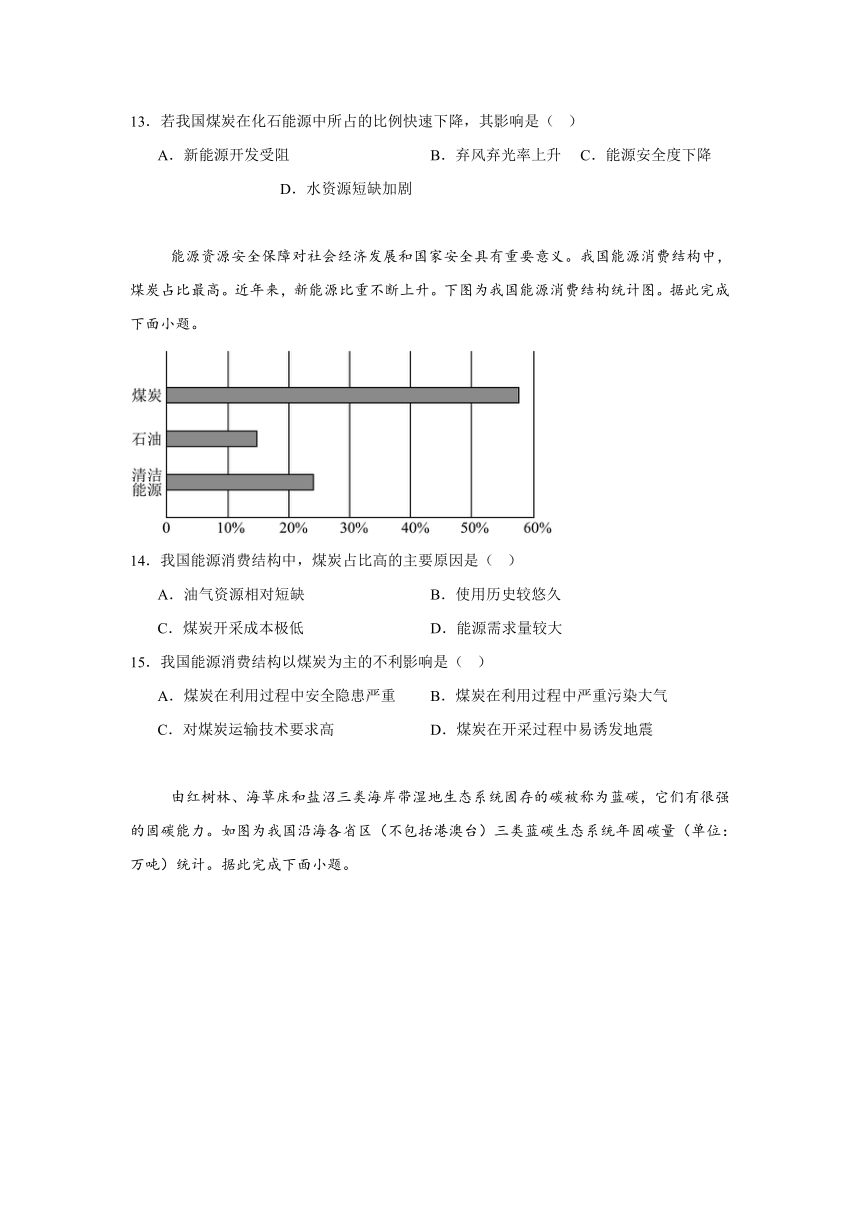 13．若我国煤炭在化石能源中所占的比例快速下降，其影响是（   ）

A．新能源开发受阻　　B．弃风弃光率上升　C．能源安全度下降

D．水资源短缺加剧

能源资源安全保障对社会经济发展和国家安全具有重要意义。我国能源消费结构中，煤炭占比最高。近年来，新能源比重不断上升。下图为我国能源消费结构统计图。据此完成下面小题。

煤炭
石油
清洁能源
0　10%　20%　30%　40%　50%　60%

14．我国能源消费结构中，煤炭占比高的主要原因是（   ）

A．油气资源相对短缺　　B．使用历史较悠久

C．煤炭开采成本极低　　D．能源需求量较大

15．我国能源消费结构以煤炭为主的不利影响是（   ）

A．煤炭在利用过程中安全隐患严重　　B．煤炭在利用过程中严重污染大气

C．对煤炭运输技术要求高　　D．煤炭在开采过程中易诱发地震

由红树林、海草床和盐沼三类海岸带湿地生态系统固存的碳被称为蓝碳，它们有很强的固碳能力。如图为我国沿海各省区（不包括港澳台）三类蓝碳生态系统年固碳量（单位：万吨）统计。据此完成下面小题。